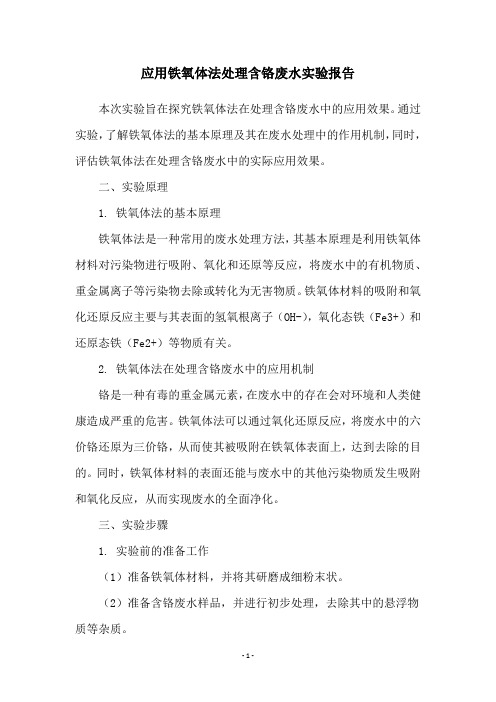 应用铁氧体法处理含铬废水实验报告

本次实验旨在探究铁氧体法在处理含铬废水中的应用效果。通过实验，了解铁氧体法的基本原理及其在废水处理中的作用机制，同时，评估铁氧体法在处理含铬废水中的实际应用效果。

二、实验原理

1. 铁氧体法的基本原理

铁氧体法是一种常用的废水处理方法，其基本原理是利用铁氧体材料对污染物进行吸附、氧化和还原等反应，将废水中的有机物质、重金属离子等污染物去除或转化为无害物质。铁氧体材料的吸附和氧化还原反应主要与其表面的氢氧根离子（OH-），氧化态铁（Fe3+）和还原态铁（Fe2+）等物质有关。

2. 铁氧体法在处理含铬废水中的应用机制

铬是一种有毒的重金属元素，在废水中的存在会对环境和人类健康造成严重的危害。铁氧体法可以通过氧化还原反应，将废水中的六价铬还原为三价铬，从而使其被吸附在铁氧体表面上，达到去除的目的。同时，铁氧体材料的表面还能与废水中的其他污染物质发生吸附和氧化反应，从而实现废水的全面净化。

三、实验步骤

1. 实验前的准备工作

（1）准备铁氧体材料，并将其研磨成细粉末状。

（2）准备含铬废水样品，并进行初步处理，去除其中的悬浮物质等杂质。

- 1 -